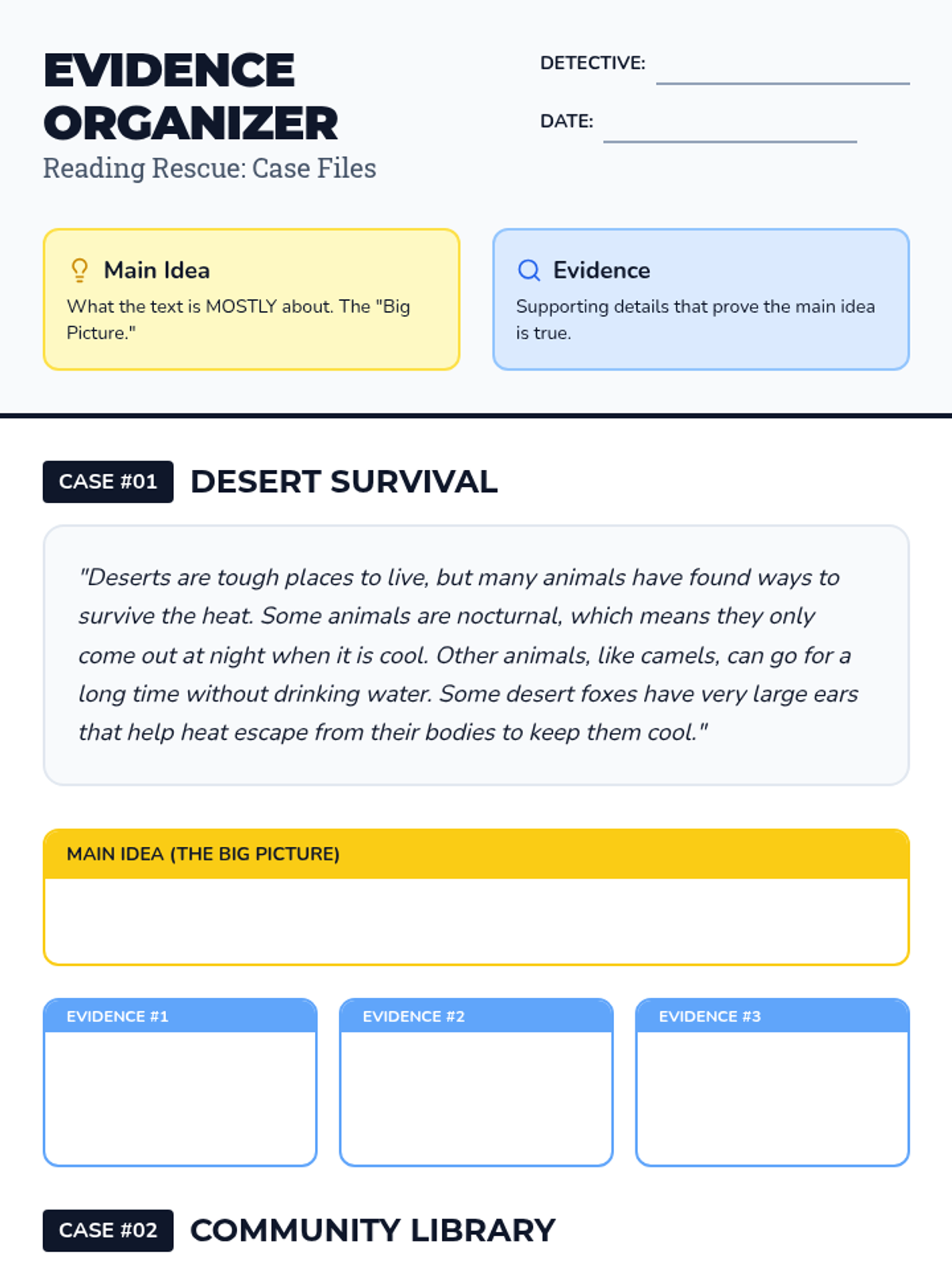 EVIDENCE ORGANIZER
Reading Rescue: Case Files

DETECTIVE:

DATE:

Main Idea
What the text is MOSTLY about. The "Big Picture."

Evidence
Supporting details that prove the main idea is true.

CASE #01 DESERT SURVIVAL

"Deserts are tough places to live, but many animals have found ways to survive the heat. Some animals are nocturnal, which means they only come out at night when it is cool. Other animals, like camels, can go for a long time without drinking water. Some desert foxes have very large ears that help heat escape from their bodies to keep them cool."

MAIN IDEA (THE BIG PICTURE)

EVIDENCE #1

EVIDENCE #2

EVIDENCE #3

CASE #02 COMMUNITY LIBRARY